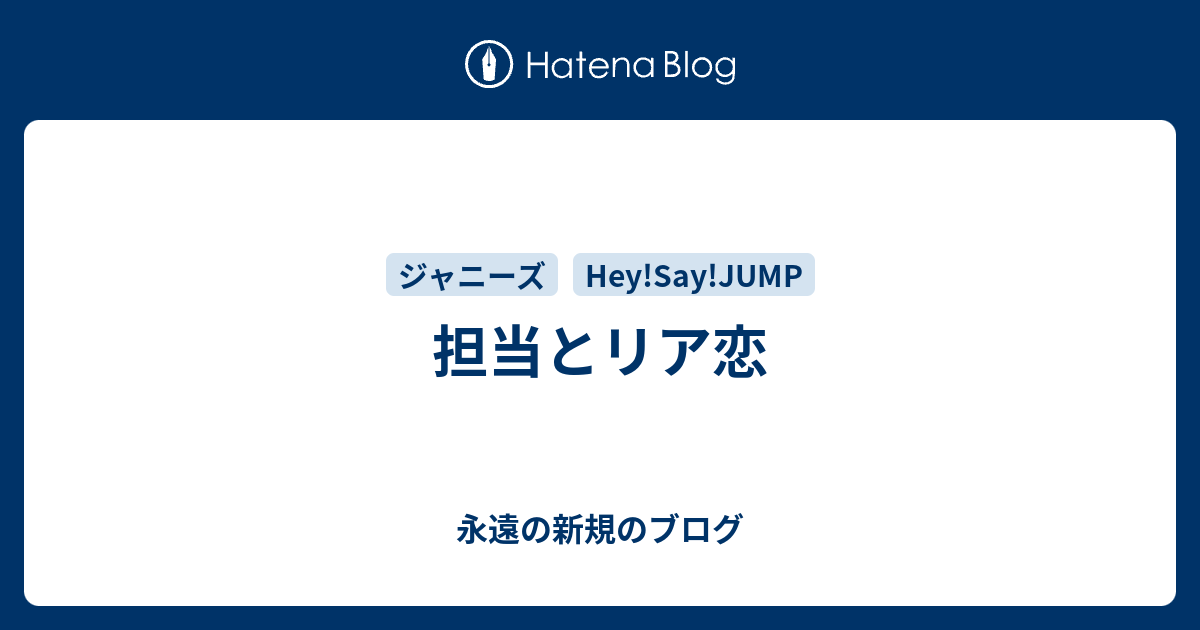 Hatena Blog

ジャニーズ Hey!Say!JUMP

担当とリア恋

永遠の新規のブログ